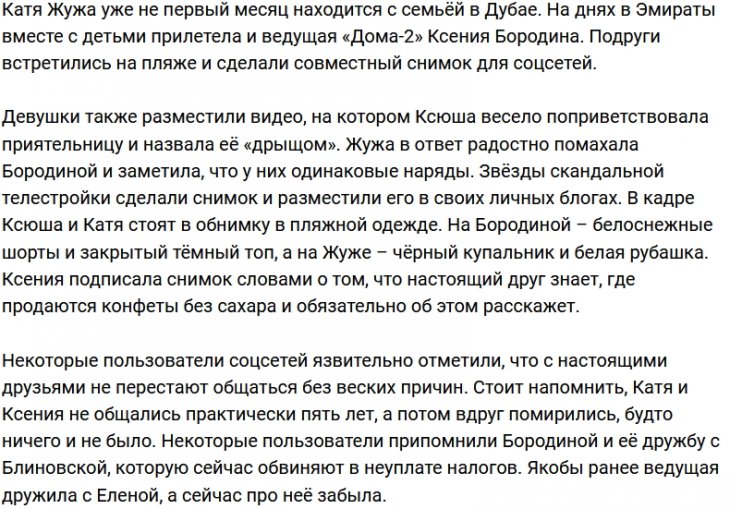 Катя Жужа уже не первый месяц находится с семьёй в Дубае. На днях в Эмираты вместе с детьми прилетела и ведущая «Дома-2» Ксения Бородина. Подруги встретились на пляже и сделали совместный снимок для соцсетей.

Девушки также разместили видео, на котором Ксюша весело поприветствовала приятельницу и назвала её «дрыщом». Жужа в ответ радостно помахала Бородиной и заметила, что у них одинаковые наряды. Звёзды скандальной телестройки сделали снимок и разместили его в своих личных блогах. В кадре Ксюша и Катя стоят в обнимку в пляжной одежде. На Бородиной – белоснежные шорты и закрытый тёмный топ, а на Жуже – чёрный купальник и белая рубашка. Ксения подписала снимок словами о том, что настоящий друг знает, где продаются конфеты без сахара и обязательно об этом расскажет.

Некоторые пользователи соцсетей язвительно отметили, что с настоящими друзьями не перестают общаться без веских причин. Стоит напомнить, Катя и Ксения не общались практически пять лет, а потом вдруг помирились, будто ничего и не было. Некоторые пользователи припомнили Бородиной и её дружбу с Блиновской, которую сейчас обвиняют в неуплате налогов. Якобы ранее ведущая дружила с Еленой, а сейчас про неё забыла.